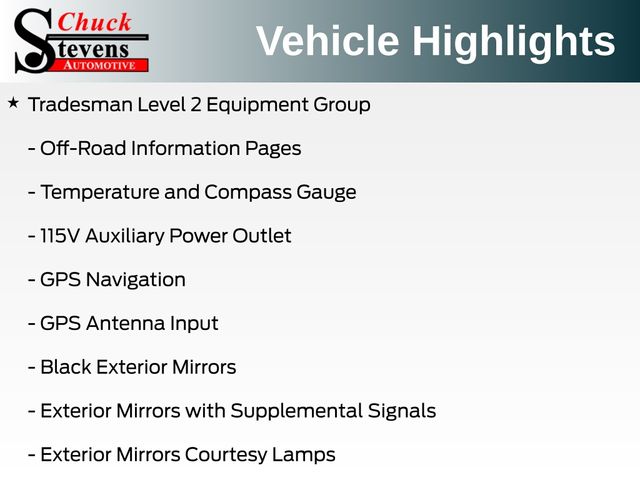 Chuck
Stevens
AUTOMOTIVE

Vehicle Highlights

★ Tradesman Level 2 Equipment Group

- Off-Road Information Pages

- Temperature and Compass Gauge

- 115V Auxiliary Power Outlet

- GPS Navigation

- GPS Antenna Input

- Black Exterior Mirrors

- Exterior Mirrors with Supplemental Signals

- Exterior Mirrors Courtesy Lamps